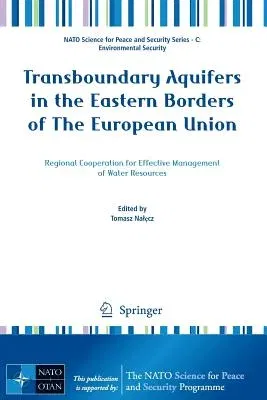 NATO Science for Peace and Security Series - C: Environmental Security

Transboundary Aquifers in the Eastern Borders of The European Union

Regional Cooperation for Effective Management of Water Resources

Edited by
Tomasz Nałęcz

Springer

NATO
OTAN

This publication is supported by:

The NATO Science for Peace and Security Programme